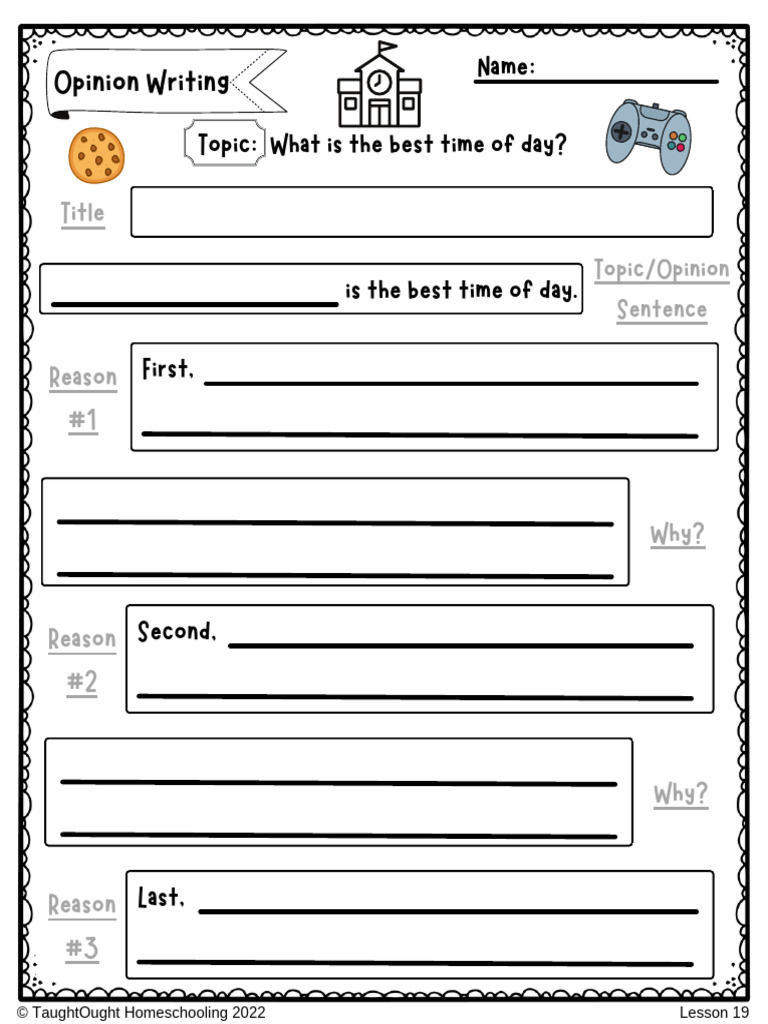 Opinion Writing

Name:

Topic: What is the best time of day?

Title

is the best time of day.

Topic/Opinion Sentence

Reason #1

First,

Why?

Reason #2

Second,

Why?

Reason #3

Last,

© TaughtOught Homeschooling 2022

Lesson 19